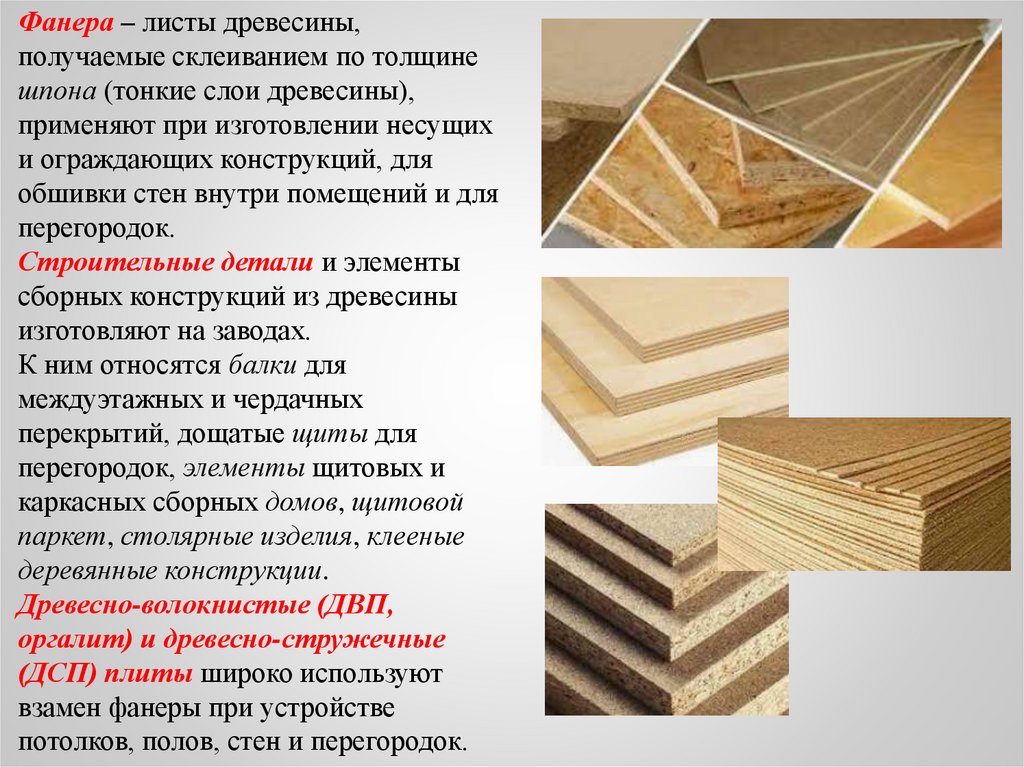 Фанера – листы древесины, получаемые склеиванием по толщине шпона (тонкие слои древесины), применяют при изготовлении несущих и ограждающих конструкций, для обшивки стен внутри помещений и для перегородок.

Строительные детали и элементы сборных конструкций из древесины изготовляют на заводах.

К ним относятся балки для междуэтажных и чердачных перекрытий, дощатые щиты для перегородок, элементы щитовых и каркасных сборных домов, щитовой паркет, столярные изделия, клееные деревянные конструкции.

Древесно-волокнистые (ДВП, оргалит) и древесно-стружечные (ДСП) плиты широко используют взамен фанеры при устройстве потолков, полов, стен и перегородок.